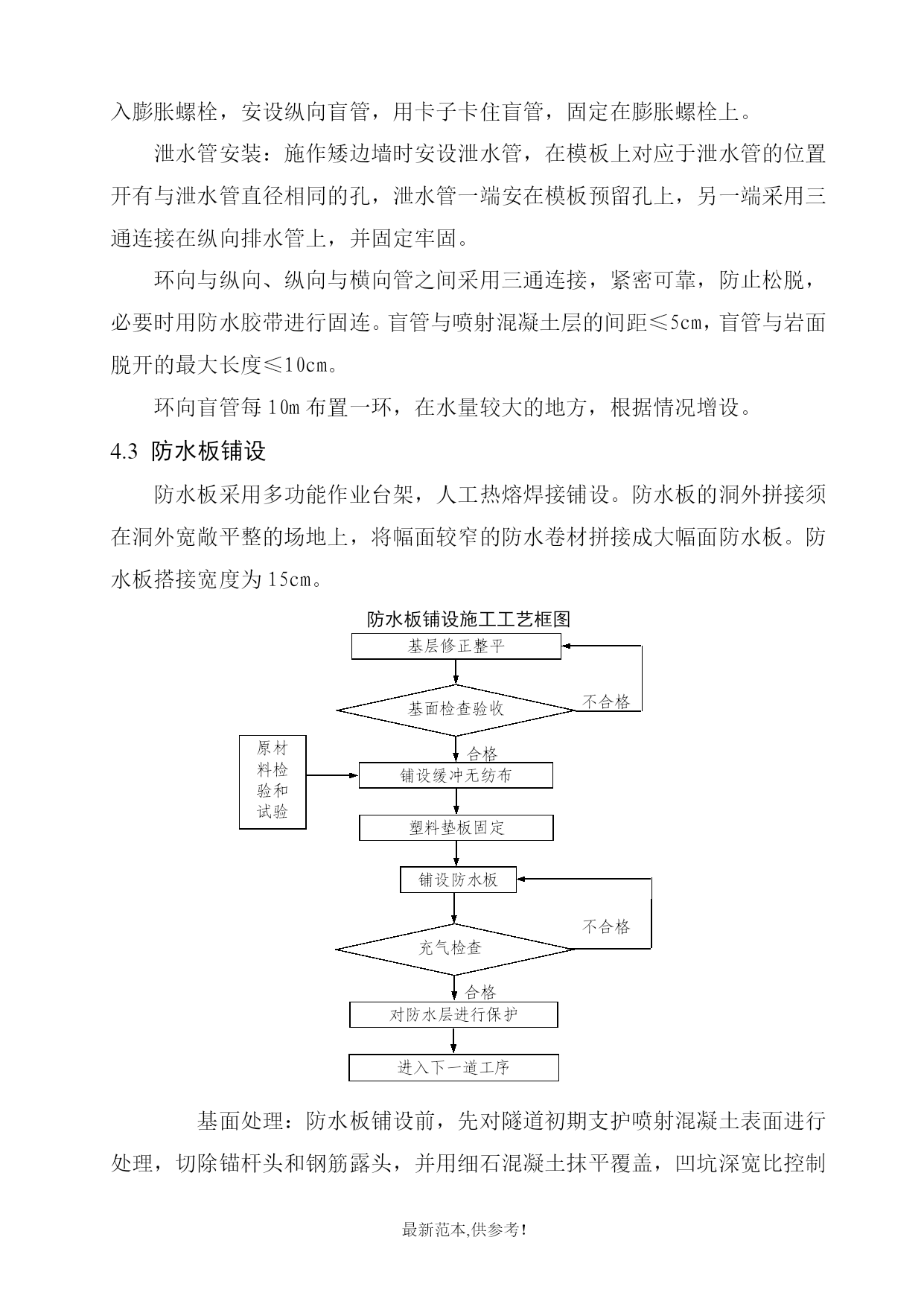 入膨胀螺栓，安设纵向盲管，用卡子卡住盲管，固定在膨胀螺栓上。

泄水管安装：施作矮边墙时安设泄水管，在模板上对应于泄水管的位置开有与泄水管直径相同的孔，泄水管一端安在模板预留孔上，另一端采用三通连接在纵向排水管上，并固定牢固。

环向与纵向、纵向与横向管之间采用三通连接，紧密可靠，防止松脱，必要时用防水胶带进行固连。盲管与喷射混凝土层的间距≤5cm，盲管与岩面脱开的最大长度≤10cm。

环向盲管每10m布置一环，在水量较大的地方，根据情况增设。

4.3 防水板铺设

防水板采用多功能作业台架，人工热熔焊接铺设。防水板的洞外拼接须在洞外宽敞平整的场地上，将幅面较窄的防水卷材拼接成大幅面防水板。防水板搭接宽度为15cm。

防水板铺设施工工艺框图

基层修正整平

基面检查验收

不合格

合格

原材料检验和试验

铺设缓冲无纺布

塑料垫板固定

铺设防水板

不合格

充气检查

合格

对防水层进行保护

进入下一道工序

基面处理：防水板铺设前，先对隧道初期支护喷射混凝土表面进行处理，切除锚杆头和钢筋露头，并用细石混凝土抹平覆盖，凹坑深宽比控制

最新范本,供参考!